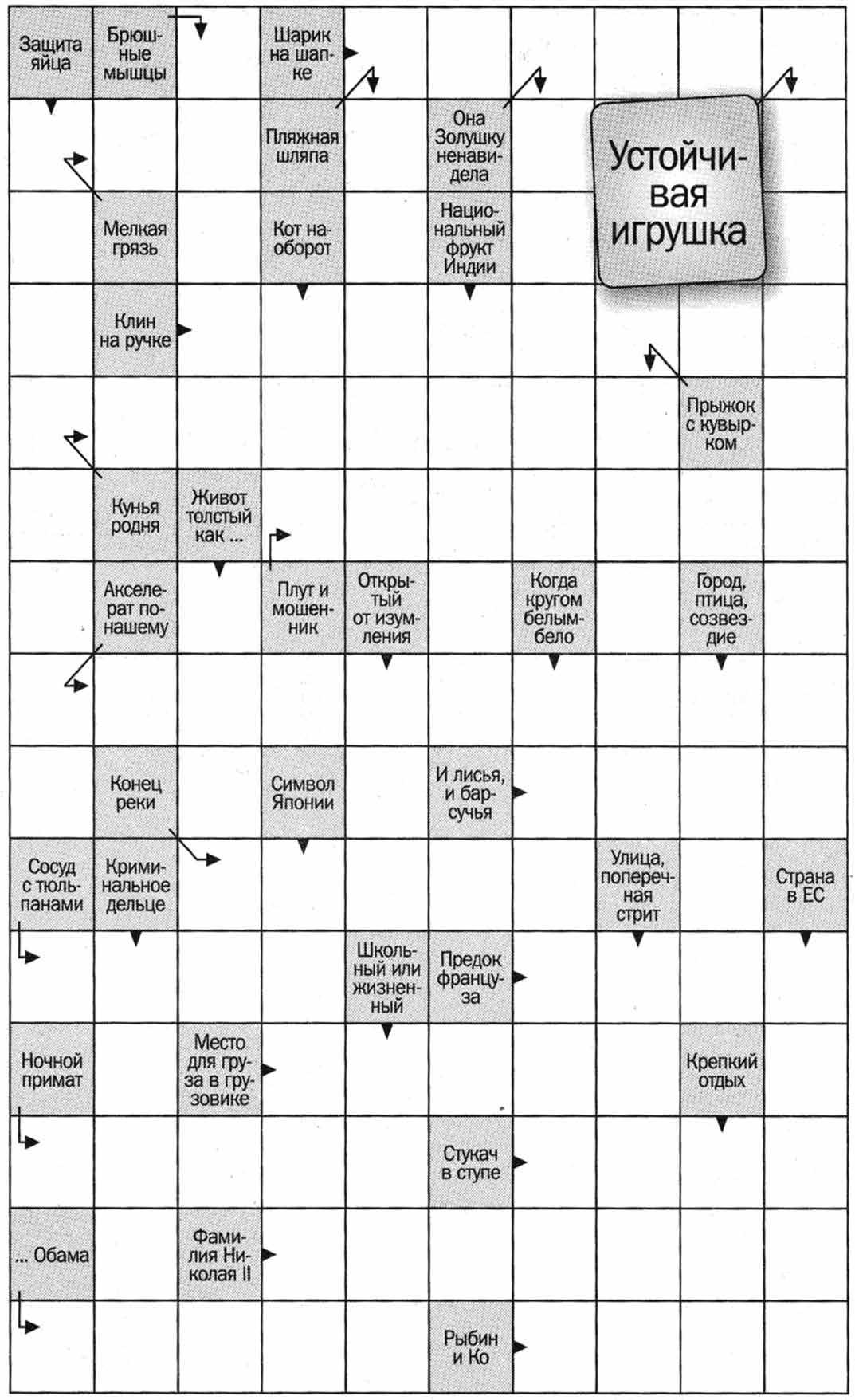 Защита яйца

Брюшные мышцы

Шарик на шапке

Пляжная шляпа

Она Золушку ненавидела

Устойчивая игрушка

Мелкая грязь

Кот наоборот

Национальный фрукт Индии

Клин на ручке

Прыжок с кувырком

Кунья родня

Живот толстый как ...

Акселерат по-нашему

Плут и мошенник

Открытый от изумления

Когда кругом белым-бело

Город, птица, созвездие

Конец реки

Символ Японии

И лисья, и барсучья

Сосуд с тюльпанами

Криминальное дельце

Улица, поперечная стрит

Страна в ЕС

Школьный или жизненный

Предок француза

Ночной примат

Место для груза в грузовике

Крепкий отдых

Стукач в ступе

... Обама

Фамилия Николая II

Рыбин и Ко